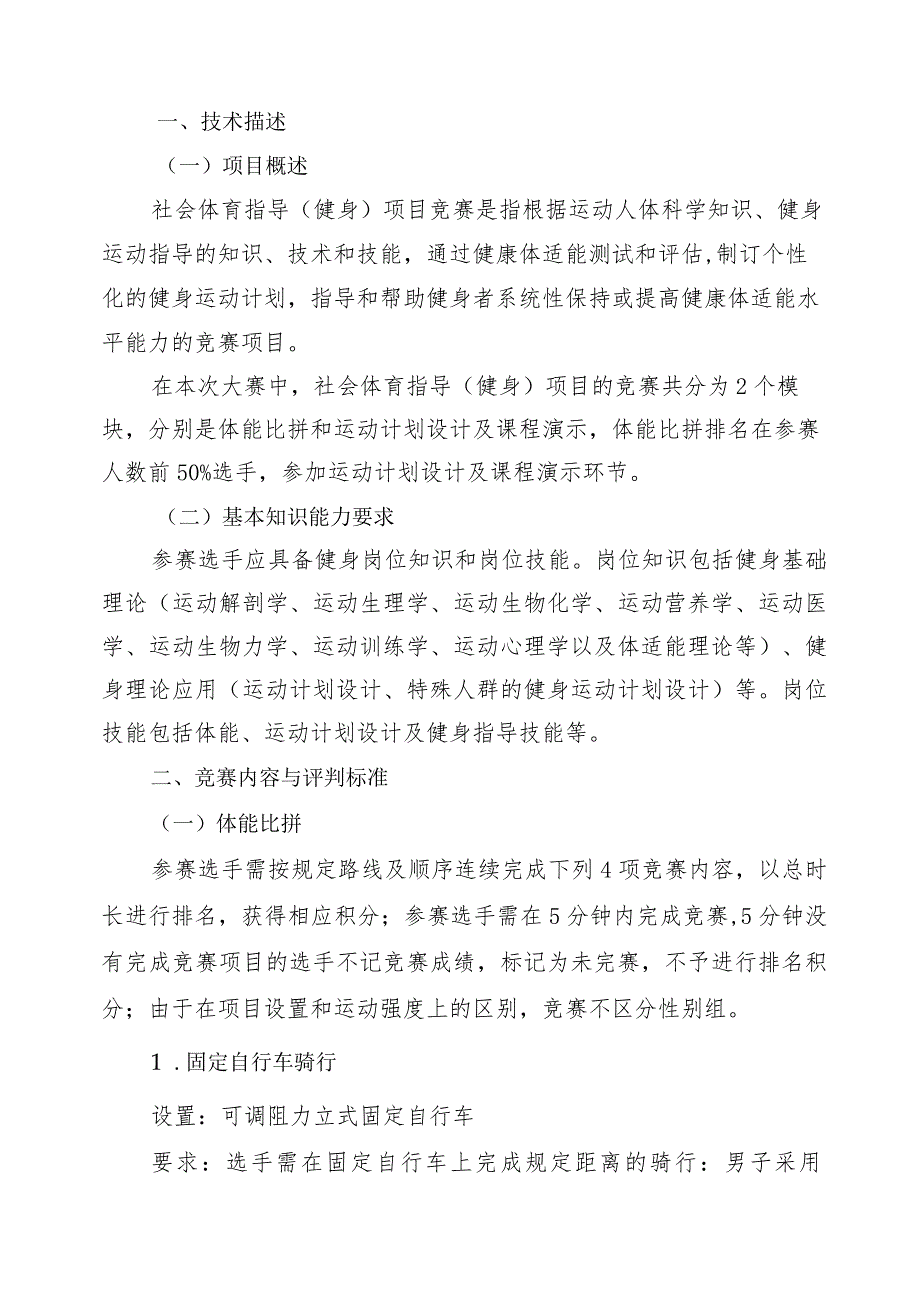 一、技术描述

（一）项目概述

社会体育指导（健身）项目竞赛是指根据运动人体科学知识、健身运动指导的知识、技术和技能，通过健康体适能测试和评估,制订个性化的健身运动计划，指导和帮助健身者系统性保持或提高健康体适能水平能力的竞赛项目。

在本次大赛中，社会体育指导（健身）项目的竞赛共分为2个模块，分别是体能比拼和运动计划设计及课程演示，体能比拼排名在参赛人数前50%选手，参加运动计划设计及课程演示环节。

（二）基本知识能力要求

参赛选手应具备健身岗位知识和岗位技能。岗位知识包括健身基础理论（运动解剖学、运动生理学、运动生物化学、运动营养学、运动医学、运动生物力学、运动训练学、运动心理学以及体适能理论等）、健身理论应用（运动计划设计、特殊人群的健身运动计划设计）等。岗位技能包括体能、运动计划设计及健身指导技能等。

二、竞赛内容与评判标准

（一）体能比拼

参赛选手需按规定路线及顺序连续完成下列4项竞赛内容，以总时长进行排名，获得相应积分；参赛选手需在5分钟内完成竞赛,5分钟没有完成竞赛项目的选手不记竞赛成绩，标记为未完赛，不予进行排名积分；由于在项目设置和运动强度上的区别，竞赛不区分性别组。

1．固定自行车骑行

设置：可调阻力立式固定自行车

要求：选手需在固定自行车上完成规定距离的骑行：男子采用